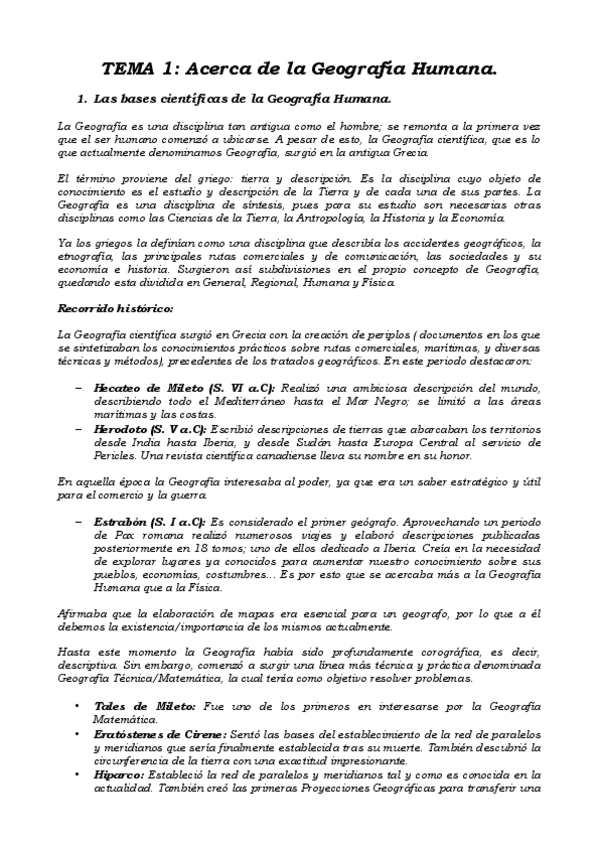 TEMA 1: Acerca de la Geografía Humana.

1. Las bases científicas de la Geografía Humana.

La Geografía es una disciplina tan antigua como el hombre; se remonta a la primera vez que el ser humano comenzó a ubicarse. A pesar de esto, la Geografía científica, que es lo que actualmente denominamos Geografía, surgió en la antigua Grecia.

El término proviene del griego: tierra y descripción. Es la disciplina cuyo objeto de conocimiento es el estudio y descripción de la Tierra y de cada una de sus partes. La Geografía es una disciplina de síntesis, pues para su estudio son necesarias otras disciplinas como las Ciencias de la Tierra, la Antropología, la Historia y la Economía.

Ya los griegos la definían como una disciplina que describía los accidentes geográficos, la etnografía, las principales rutas comerciales y de comunicación, las sociedades y su economía e historia. Surgieron así subdivisiones en el propio concepto de Geografía, quedando esta dividida en General, Regional, Humana y Física.

Recorrido histórico:

La Geografía científica surgió en Grecia con la creación de periplos ( documentos en los que se sintetizaban los conocimientos prácticos sobre rutas comerciales, marítimas, y diversas técnicas y métodos), precedentes de los tratados geográficos. En este periodo destacaron:

– Hecateo de Mileto (S. VI a.C): Realizó una ambiciosa descripción del mundo, describiendo todo el Mediterráneo hasta el Mar Negro; se limitó a las áreas marítimas y las costas.
– Herodoto (S. V a.C): Escribió descripciones de tierras que abarcaban los territorios desde India hasta Iberia, y desde Sudán hasta Europa Central al servicio de Pericles. Una revista científica canadiense lleva su nombre en su honor.

En aquella época la Geografía interesaba al poder, ya que era un saber estratégico y útil para el comercio y la guerra.

– Estrabón (S. I a.C): Es considerado el primer geógrafo. Aprovechando un periodo de Pax romana realizó numerosos viajes y elaboró descripciones publicadas posteriormente en 18 tomos; uno de ellos dedicado a Iberia. Creía en la necesidad de explorar lugares ya conocidos para aumentar nuestro conocimiento sobre sus pueblos, economías, costumbres... Es por esto que se acercaba más a la Geografía Humana que a la Física.

Afirmaba que la elaboración de mapas era esencial para un geografo, por lo que a él debemos la existencia/importancia de los mismos actualmente.

Hasta este momento la Geografía había sido profundamente corográfica, es decir, descriptiva. Sin embargo, comenzó a surgir una línea más técnica y práctica denominada Geografía Técnica/Matemática, la cual tenía como objetivo resolver problemas.

• Tales de Mileto: Fue uno de los primeros en interesarse por la Geografía Matemática.
• Eratóstenes de Cirene: Sentó las bases del establecimiento de la red de paralelos y meridianos que sería finalmente establecida tras su muerte. También descubrió la circunferencia de la tierra con una exactitud impresionante.
• Hiparco: Estableció la red de paralelos y meridianos tal y como es conocida en la actualidad. También creó las primeras Proyecciones Geográficas para transferir una